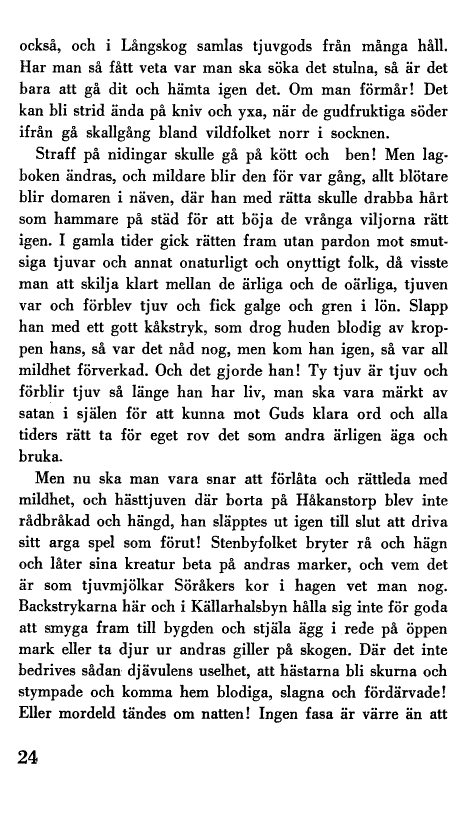 också, och i Långskog samlas tjuvgods från många håll. Har man så fått veta var man ska söka det stulna, så är det bara att gå dit och hämta igen det. Om man förmår! Det kan bli strid ända på kniv och yxa, när de gudfruktiga söder ifrån gå skallgång bland vildfolket norr i socknen.

Straff på nidingar skulle gå på kött och ben! Men lagboken ändras, och mildare blir den för var gång, allt blötare blir domaren i näven, där han med rätta skulle drabba hårt som hammare på städ för att böja de vrånga viljorna rätt igen. I gamla tider gick rätten fram utan pardon mot smutsiga tjuvar och annat onaturligt och onyttigt folk, då visste man att skilja klart mellan de ärliga och de oärliga, tjuven var och förblev tjuv och fick galge och gren i lön. Slapp han med ett gott kåkstryk, som drog huden blodig av kroppen hans, så var det nåd nog, men kom han igen, så var all mildhet förverkad. Och det gjorde han! Ty tjuv är tjuv och förblir tjuv så länge han har liv, man ska vara märkt av satan i själen för att kunna mot Guds klara ord och alla tiders rätt ta för eget rov det som andra ärligen äga och bruka.

Men nu ska man vara snar att förlåta och rättleda med mildhet, och hästtjuven där borta på Håkanstorp blev inte rådbråkad och hängd, han släpptes ut igen till slut att driva sitt arga spel som förut! Stenbyfolket bryter rå och hägn och låter sina kreatur beta på andras marker, och vem det är som tjuvmjölkar Söråkers kor i hagen vet man nog. Backstrykarna här och i Källarhalsbyn hålla sig inte för goda att smyga fram till bygden och stjäla ägg i rede på öppen mark eller ta djur ur andras giller på skogen. Där det inte bedrives sådan djävulens uselhet, att hästarna bli skurna och stympade och komma hem blodiga, slagna och fördärvade! Eller mordeld tändes om natten! Ingen fasa är värre än att

24